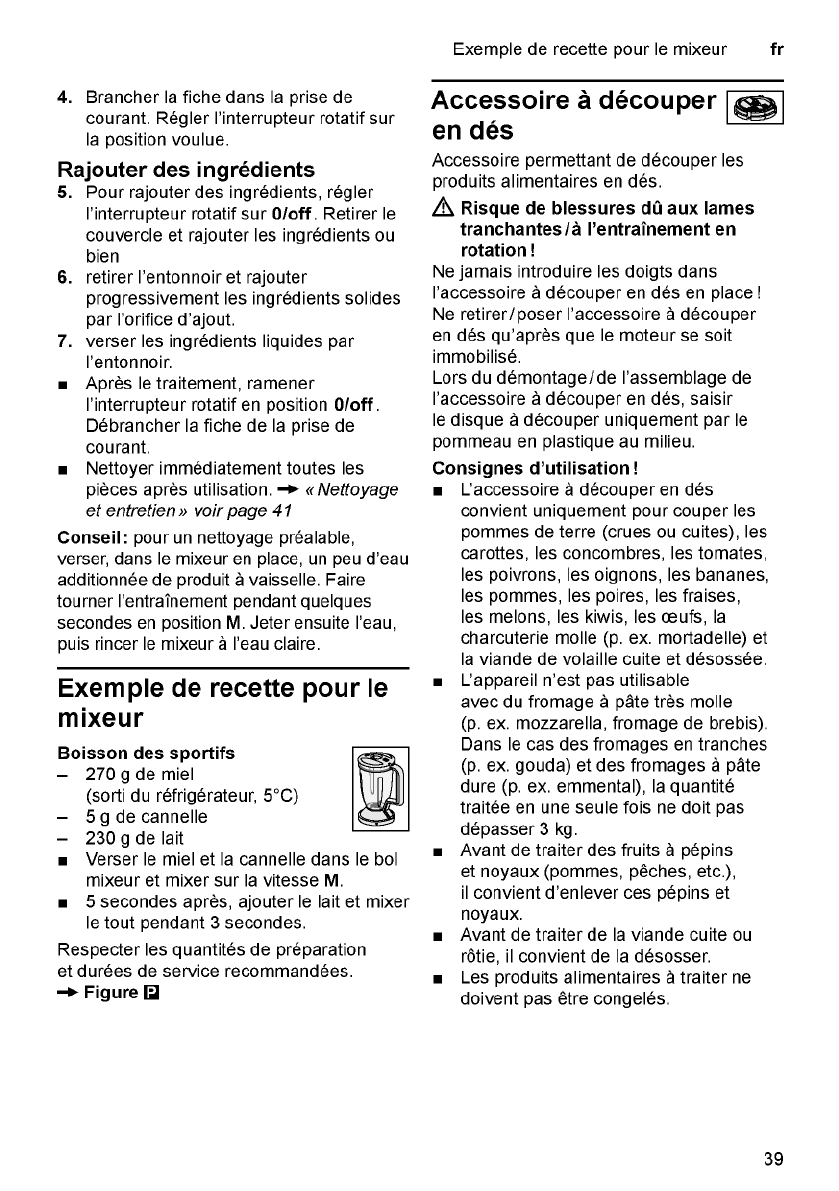 Exemple de recette pour le mixeur fr

4. Brancher la fiche dans la prise de courant. Régler l'interrupteur rotatif sur la position voulue.

Rajouter des ingrédients

5. Pour rajouter des ingrédients, régler l'interrupteur rotatif sur 0/off. Retirer le couvercle et rajouter les ingrédients ou bien

6. retirer l'entonnoir et rajouter progressivement les ingrédients solides par l'orifice d'ajout.

7. verser les ingrédients liquides par l'entonnoir.

■ Après le traitement, ramener l'interrupteur rotatif en position 0/off. Débrancher la fiche de la prise de courant.

■ Nettoyer immédiatement toutes les pièces après utilisation. → « Nettoyage et entretien » voir page 41

Conseil : pour un nettoyage préalable, verser, dans le mixeur en place, un peu d'eau additionnée de produit à vaisselle. Faire tourner l'entraînement pendant quelques secondes en position M. Jeter ensuite l'eau, puis rincer le mixeur à l'eau claire.

Exemple de recette pour le mixeur

Boisson des sportifs

– 270 g de miel (sorti du réfrigérateur, 5°C)

– 5 g de cannelle

– 230 g de lait

■ Verser le miel et la cannelle dans le bol mixeur et mixer sur la vitesse M.

■ 5 secondes après, ajouter le lait et mixer le tout pendant 3 secondes.

Respecter les quantités de préparation et durées de service recommandées.

→ Figure P

Accessoire à découper en dés

Accessoire permettant de découper les produits alimentaires en dés.

⚠ Risque de blessures dû aux lames tranchantes / à l'entraînement en rotation !

Ne jamais introduire les doigts dans l'accessoire à découper en dés en place ! Ne retirer / poser l'accessoire à découper en dés qu'après que le moteur se soit immobilisé.

Lors du démontage / de l'assemblage de l'accessoire à découper en dés, saisir le disque à découper uniquement par le pommeau en plastique au milieu.

Consignes d'utilisation !

■ L'accessoire à découper en dés convient uniquement pour couper les pommes de terre (crues ou cuites), les carottes, les concombres, les tomates, les poivrons, les oignons, les bananes, les pommes, les poires, les fraises, les melons, les kiwis, les œufs, la charcuterie molle (p. ex. mortadelle) et la viande de volaille cuite et désossée.

■ L'appareil n'est pas utilisable avec du fromage à pâte très molle (p. ex. mozzarella, fromage de brebis). Dans le cas des fromages en tranches (p. ex. gouda) et des fromages à pâte dure (p. ex. emmental), la quantité traitée en une seule fois ne doit pas dépasser 3 kg.

■ Avant de traiter des fruits à pépins et noyaux (pommes, pêches, etc.), il convient d'enlever ces pépins et noyaux.

■ Avant de traiter de la viande cuite ou rôtie, il convient de la désosser.

■ Les produits alimentaires à traiter ne doivent pas être congelés.

39